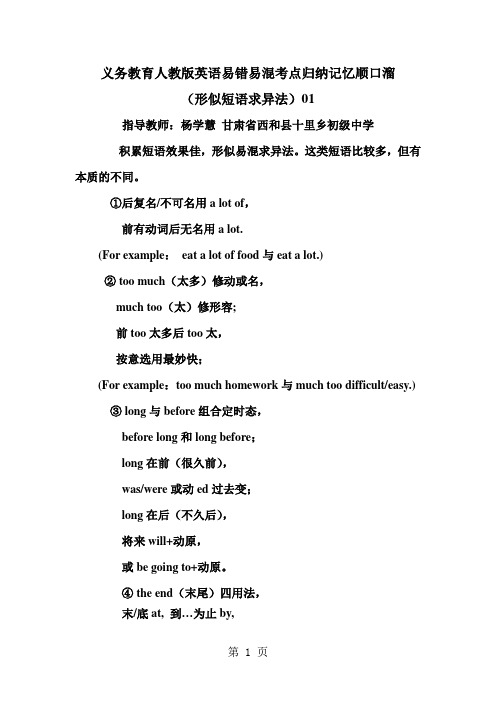 义务教育人教版英语易错易混考点归纳记忆顺口溜

（形似短语求异法）01

指导教师：杨学慧 甘肃省西和县十里乡初级中学

积累短语效果佳，形似易混求异法。这类短语比较多，但有本质的不同。

①后复名/不可名用 a lot of，

前有动词后无名用 a lot.

(For example： eat a lot of food 与 eat a lot.)

② too much（太多）修动或名，

much too（太）修形容；

前 too 太多后 too 太，

按意选用最妙快；

(For example：too much homework 与 much too difficult/easy.)

③ long 与 before 组合定时态，

before long 和 long before；

long 在前（很久前），

was/were 或动 ed 过去变；

long 在后（不久后），

将来 will+动原，

或 be going to+动原。

④ the end（末尾）四用法，

末/底 at, 到…为止 by,

第 1 页